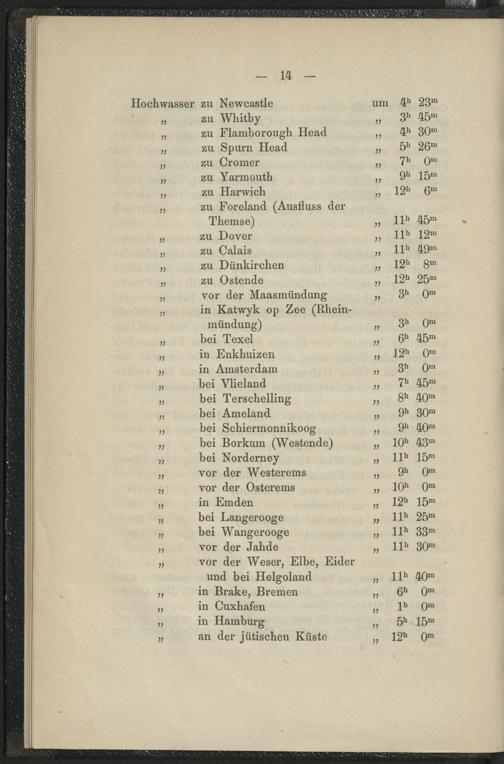 — 14 —

Hochwasser zu Newcastle um $4^h$ $23^m$
„ zu Whitby „ $3^h$ $45^m$
„ zu Flamborough Head „ $4^h$ $30^m$
„ zu Spurn Head „ $5^h$ $26^m$
„ zu Cromer „ $7^h$ $0^m$
„ zu Yarmouth „ $9^h$ $15^m$
„ zu Harwich „ $12^h$ $6^m$
„ zu Foreland (Ausfluss der Themse) „ $11^h$ $45^m$
„ zu Dover „ $11^h$ $12^m$
„ zu Calais „ $11^h$ $49^m$
„ zu Dünkirchen „ $12^h$ $8^m$
„ zu Ostende „ $12^h$ $25^m$
„ vor der Maasmündung „ $3^h$ $0^m$
„ in Katwyk op Zee (Rheinmündung) „ $3^h$ $0^m$
„ bei Texel „ $6^h$ $45^m$
„ in Enkhuizen „ $12^h$ $0^m$
„ in Amsterdam „ $3^h$ $0^m$
„ bei Vlieland „ $7^h$ $45^m$
„ bei Terschelling „ $8^h$ $40^m$
„ bei Ameland „ $9^h$ $30^m$
„ bei Schiermonnikoog „ $9^h$ $40^m$
„ bei Borkum (Westende) „ $10^h$ $43^m$
„ bei Norderney „ $11^h$ $15^m$
„ vor der Westerems „ $9^h$ $0^m$
„ vor der Osterems „ $10^h$ $0^m$
„ in Emden „ $12^h$ $15^m$
„ bei Langerooge „ $11^h$ $25^m$
„ bei Wangerooge „ $11^h$ $33^m$
„ vor der Jahde „ $11^h$ $30^m$
„ vor der Weser, Elbe, Eider und bei Helgoland „ $11^h$ $40^m$
„ in Brake, Bremen „ $6^h$ $0^m$
„ in Cuxhafen „ $1^h$ $0^m$
„ in Hamburg „ $5^h$ $15^m$
„ an der jütischen Küste „ $12^h$ $0^m$